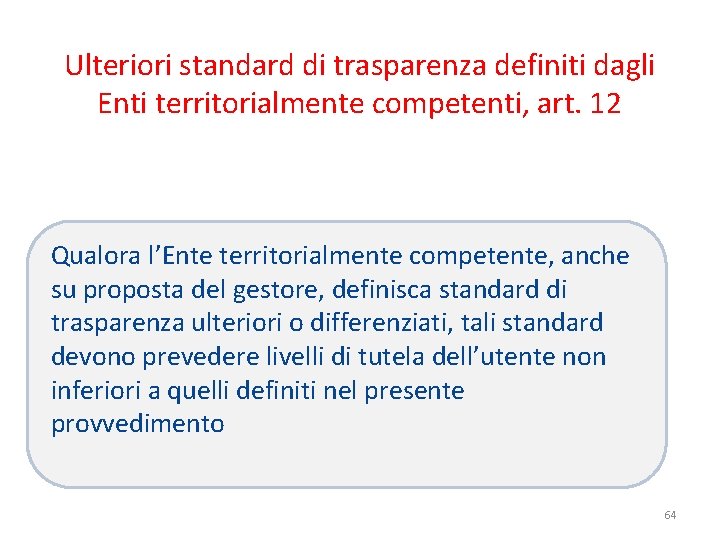 Ulteriori standard di trasparenza definiti dagli Enti territorialmente competenti, art. 12

Qualora l’Ente territorialmente competente, anche su proposta del gestore, definisca standard di trasparenza ulteriori o differenziati, tali standard devono prevedere livelli di tutela dell’utente non inferiori a quelli definiti nel presente provvedimento

64